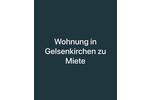 Wohnung in Gelsenkirchen zu Miete